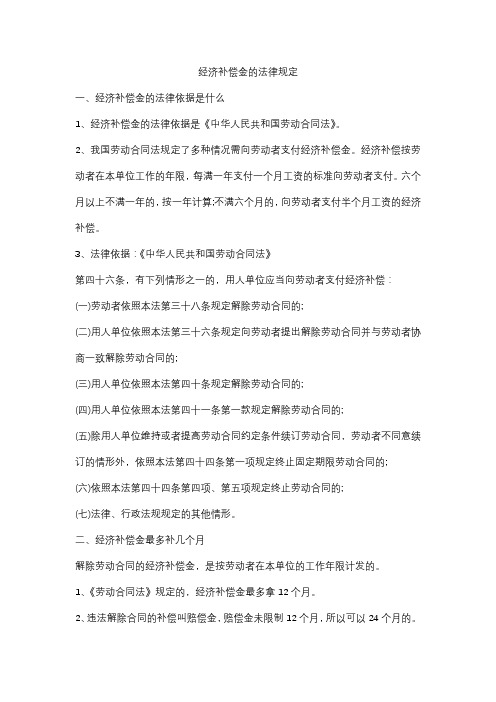 经济补偿金的法律规定

一、经济补偿金的法律依据是什么

1、经济补偿金的法律依据是《中华人民共和国劳动合同法》。

2、我国劳动合同法规定了多种情况需向劳动者支付经济补偿金。经济补偿按劳动者在本单位工作的年限，每满一年支付一个月工资的标准向劳动者支付。六个月以上不满一年的，按一年计算;不满六个月的，向劳动者支付半个月工资的经济补偿。

3、法律依据：《中华人民共和国劳动合同法》

第四十六条，有下列情形之一的，用人单位应当向劳动者支付经济补偿：

(一)劳动者依照本法第三十八条规定解除劳动合同的;

(二)用人单位依照本法第三十六条规定向劳动者提出解除劳动合同并与劳动者协商一致解除劳动合同的;

(三)用人单位依照本法第四十条规定解除劳动合同的;

(四)用人单位依照本法第四十一条第一款规定解除劳动合同的;

(五)除用人单位维持或者提高劳动合同约定条件续订劳动合同，劳动者不同意续订的情形外，依照本法第四十四条第一项规定终止固定期限劳动合同的;

(六)依照本法第四十四条第四项、第五项规定终止劳动合同的;

(七)法律、行政法规规定的其他情形。

二、经济补偿金最多补几个月

解除劳动合同的经济补偿金，是按劳动者在本单位的工作年限计发的。

1、《劳动合同法》规定的，经济补偿金最多拿 12 个月。

2、违法解除合同的补偿叫赔偿金，赔偿金未限制 12 个月，所以可以 24 个月的。